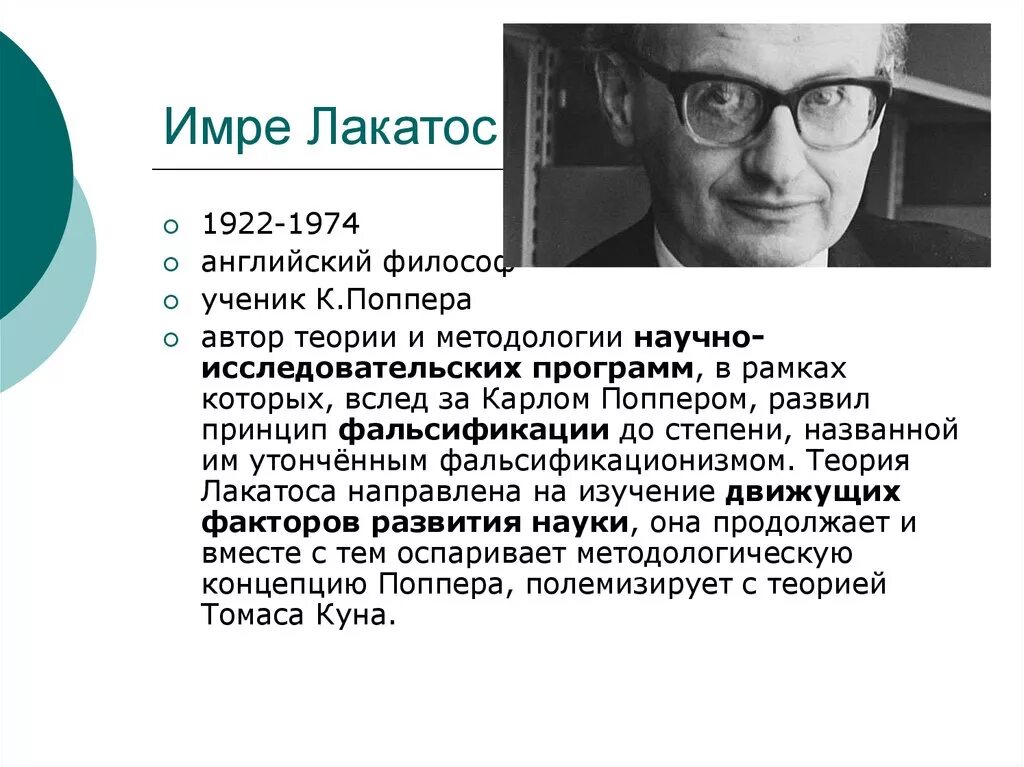 Имре Лакатос

1922-1974

английский философ

ученик К.Поппера

автор теории и методологии научно-исследовательских программ, в рамках которых, вслед за Карлом Поппером, развил принцип фальсификации до степени, названной им утончённым фальсификационизмом. Теория Лакатоса направлена на изучение движущих факторов развития науки, она продолжает и вместе с тем оспаривает методологическую концепцию Поппера, полемизирует с теорией Томаса Куна.